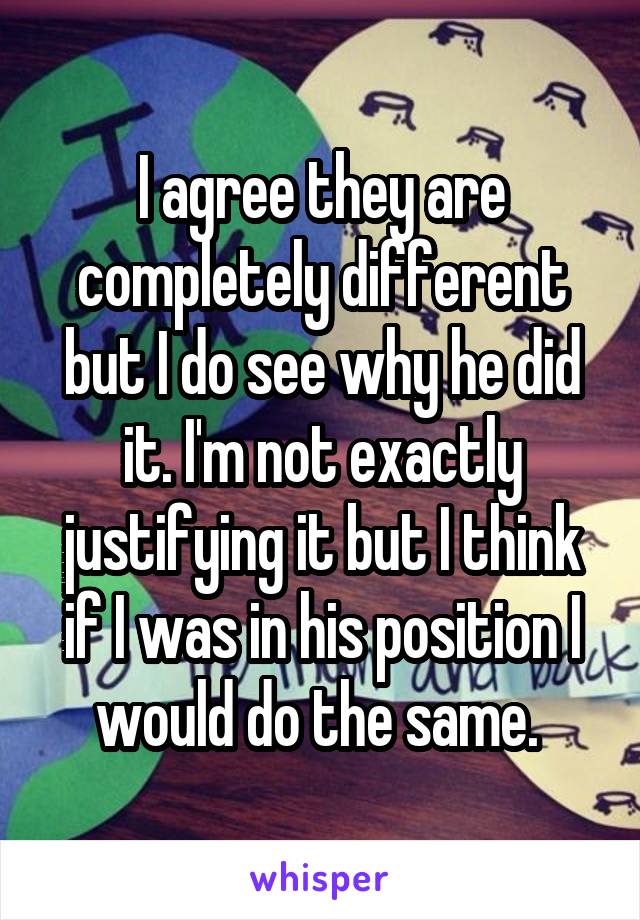 I agree they are completely different but I do see why he did it. I'm not exactly justifying it but I think if I was in his position I would do the same.

whisper